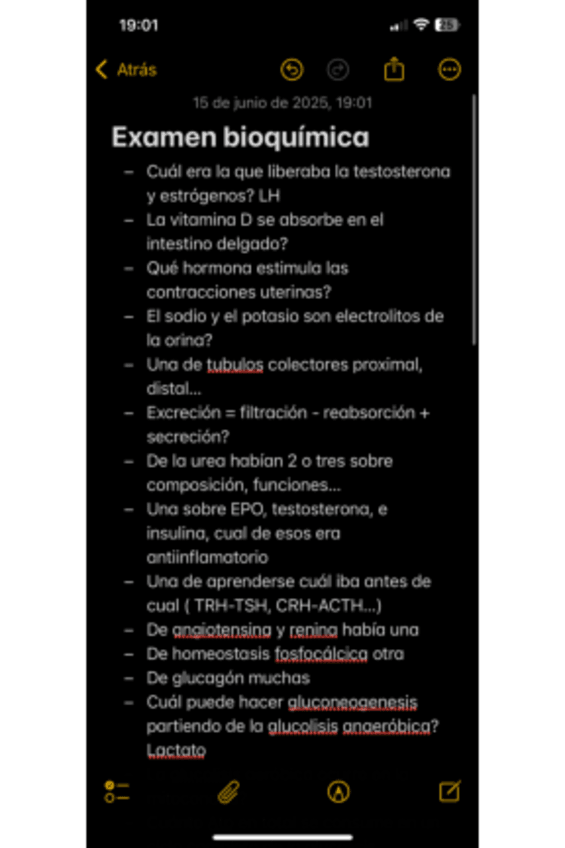 19:01

25

Atrás

15 de junio de 2025, 19:01

Examen bioquímica

– Cuál era la que liberaba la testosterona y estrógenos? LH
– La vitamina D se absorbe en el intestino delgado?
– Qué hormona estimula las contracciones uterinas?
– El sodio y el potasio son electrolitos de la orina?
– Una de tubulos colectores proximal, distal...
– Excreción = filtración - reabsorción + secreción?
– De la urea habían 2 o tres sobre composición, funciones...
– Una sobre EPO, testosterona, e insulina, cual de esos era antiinflamatorio
– Una de aprenderse cuál iba antes de cual ( TRH-TSH, CRH-ACTH...)
– De angiotensina y renina había una
– De homeostasis fosfocálcica otra
– De glucagón muchas
– Cuál puede hacer gluconeogenesis partiendo de la glucolisis anaeróbica? Lactato